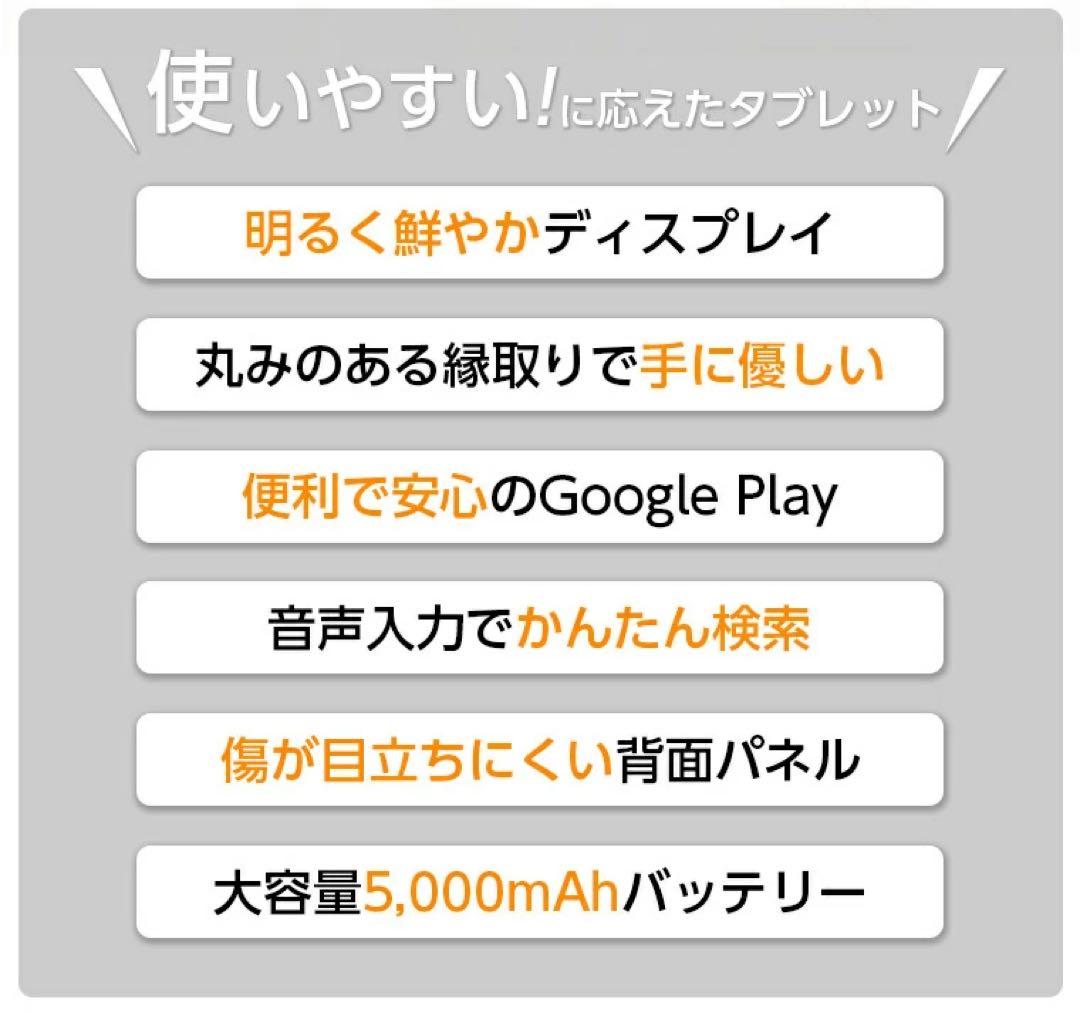 使いやすい!に応えたタブレット

明るく鮮やかディスプレイ

丸みのある縁取りで手に優しい

便利で安心のGoogle Play

音声入力でかんたん検索

傷が目立ちにくい背面パネル

大容量5,000mAhバッテリー